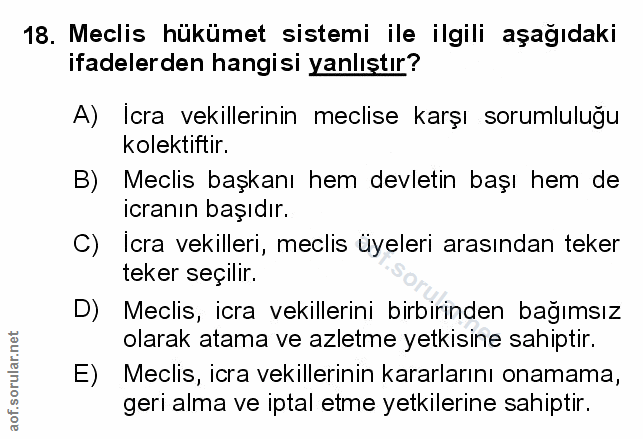 18. Meclis hükümet sistemi ile ilgili aşağıdaki ifadelerden hangisi yanlıştır?

A) İcra vekillerinin meclise karşı sorumluluğu kolektiftir.

B) Meclis başkanı hem devletin başı hem de icranın başıdır.

C) İcra vekilleri, meclis üyeleri arasından teker teker seçilir.

D) Meclis, icra vekillerini birbirinden bağımsız olarak atama ve azletme yetkisine sahiptir.

E) Meclis, icra vekillerinin kararlarını onamama, geri alma ve iptal etme yetkilerine sahiptir.

aof.sorular.net

aof.sorular.net